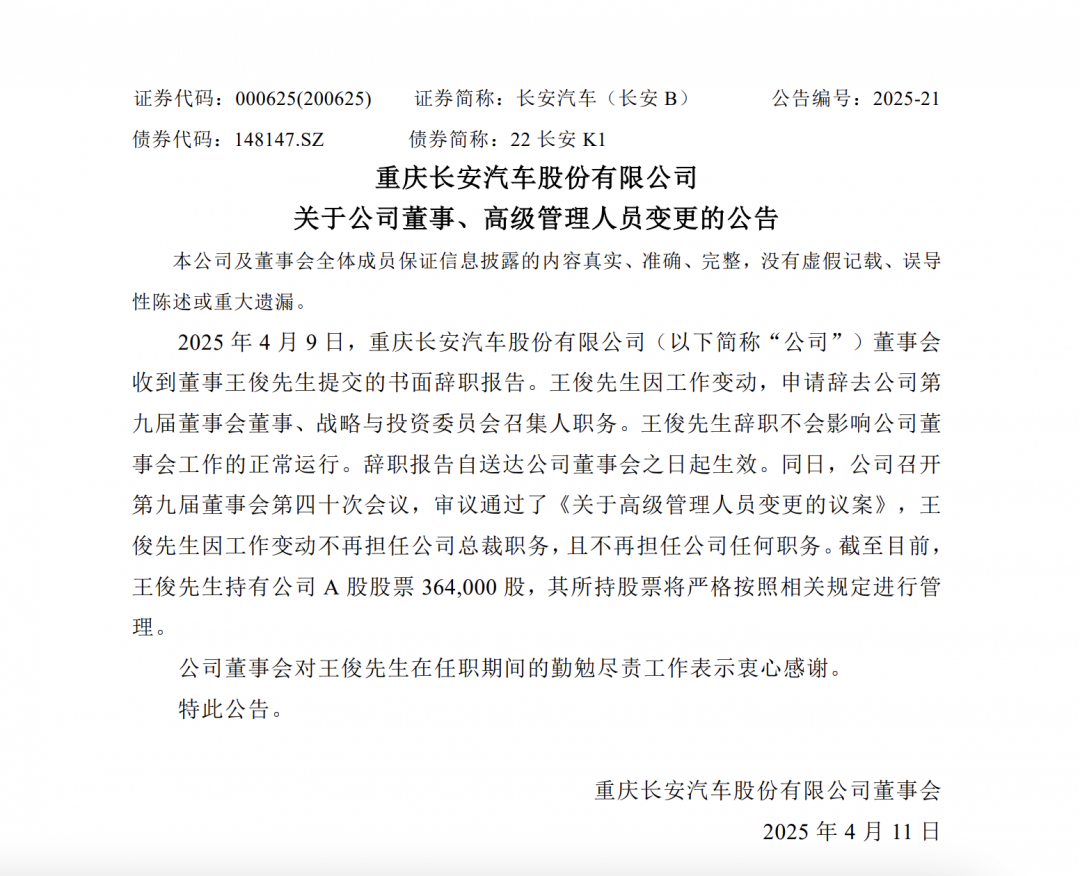 证券代码：000625(200625)　　证券简称：长安汽车（长安 B）　　公告编号：2025-21

债券代码：148147.SZ　　债券简称：22 长安 K1

重庆长安汽车股份有限公司

关于公司董事、高级管理人员变更的公告

本公司及董事会全体成员保证信息披露的内容真实、准确、完整，没有虚假记载、误导性陈述或重大遗漏。

2025 年 4 月 9 日，重庆长安汽车股份有限公司（以下简称“公司”）董事会收到董事王俊先生提交的书面辞职报告。王俊先生因工作变动，申请辞去公司第九届董事会董事、战略与投资委员会召集人职务。王俊先生辞职不会影响公司董事会工作的正常运行。辞职报告自送达公司董事会之日起生效。同日，公司召开第九届董事会第四十次会议，审议通过了《关于高级管理人员变更的议案》，王俊先生因工作变动不再担任公司总裁职务，且不再担任公司任何职务。截至目前，王俊先生持有公司 A 股股票 364,000 股，其所持股票将严格按照相关规定进行管理。

公司董事会对王俊先生在任职期间的勤勉尽责工作表示衷心感谢。

特此公告。

重庆长安汽车股份有限公司董事会

2025 年 4 月 11 日